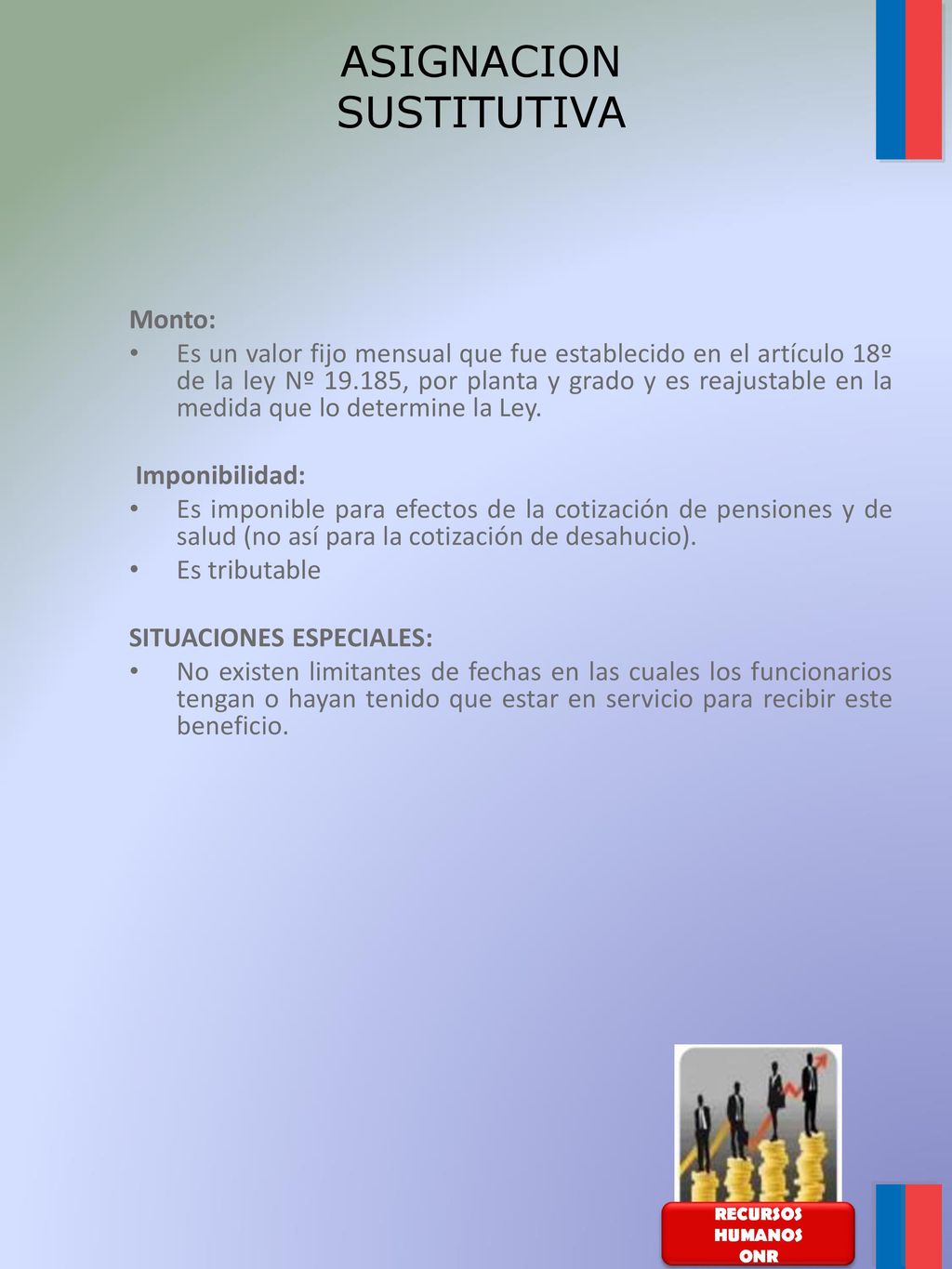 ASIGNACION SUSTITUTIVA

Monto:

• Es un valor fijo mensual que fue establecido en el artículo 18º de la ley Nº 19.185, por planta y grado y es reajustable en la medida que lo determine la Ley.

Imponibilidad:

• Es imponible para efectos de la cotización de pensiones y de salud (no así para la cotización de desahucio).
• Es tributable

SITUACIONES ESPECIALES:

• No existen limitantes de fechas en las cuales los funcionarios tengan o hayan tenido que estar en servicio para recibir este beneficio.

RECURSOS HUMANOS ONR